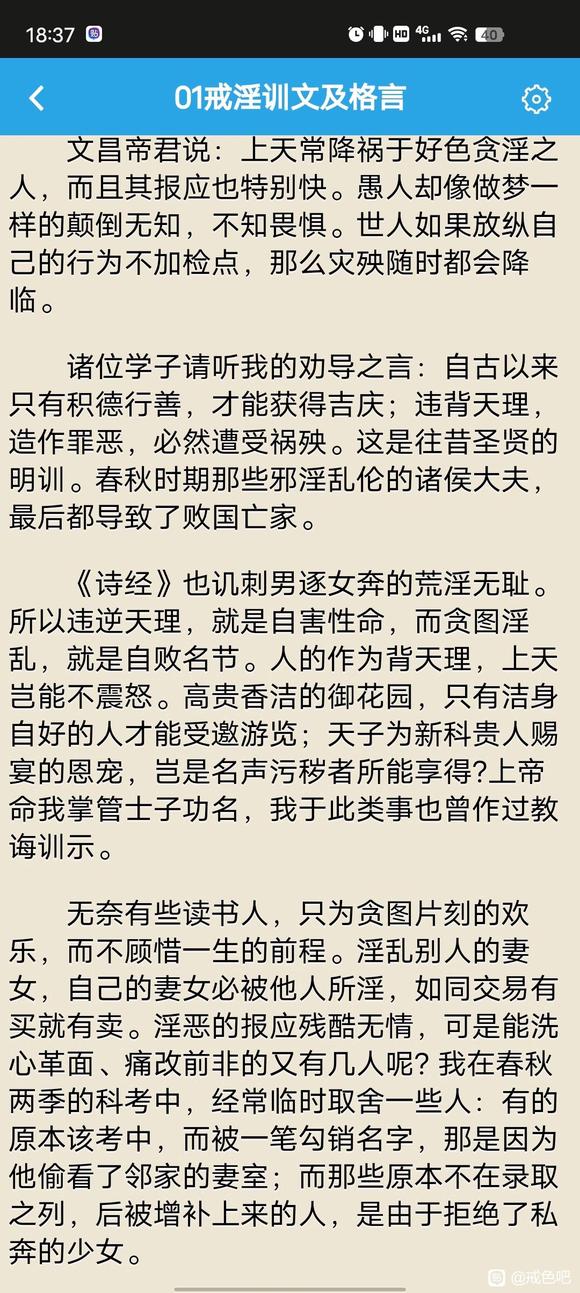 18:37 HD 4G 40

01戒淫训文及格言

文昌帝君说：上天常降祸于好色贪淫之人，而且其报应也特别快。愚人却像做梦一样的颠倒无知，不知畏惧。世人如果放纵自己的行为不加检点，那么灾殃随时都会降临。

诸位学子请听我的劝导之言：自古以来只有积德行善，才能获得吉庆；违背天理，造作罪恶，必然遭受祸殃。这是往昔圣贤的明训。春秋时期那些邪淫乱伦的诸侯大夫，最后都导致了败国亡家。

《诗经》也讥刺男逐女奔的荒淫无耻。所以违逆天理，就是自害性命，而贪图淫乱，就是自败名节。人的作为背天理，上天岂能不震怒。高贵香洁的御花园，只有洁身自好的人才能受邀游览；天子为新科贵人赐宴的恩宠，岂是名声污秽者所能享得?上帝命我掌管士子功名，我于此类事也曾作过教诲训示。

无奈有些读书人，只为贪图片刻的欢乐，而不顾惜一生的前程。淫乱别人的妻女，自己的妻女必被他人所淫，如同交易有买就有卖。淫恶的报应残酷无情，可是能洗心革面、痛改前非的又有几人呢? 我在春秋两季的科考中，经常临时取舍一些人：有的原本该考中，而被一笔勾销名字，那是因为他偷看了邻家的妻室；而那些原本不在录取之列，后被增补上来的人，是由于拒绝了私奔的少女。

@戒色吧